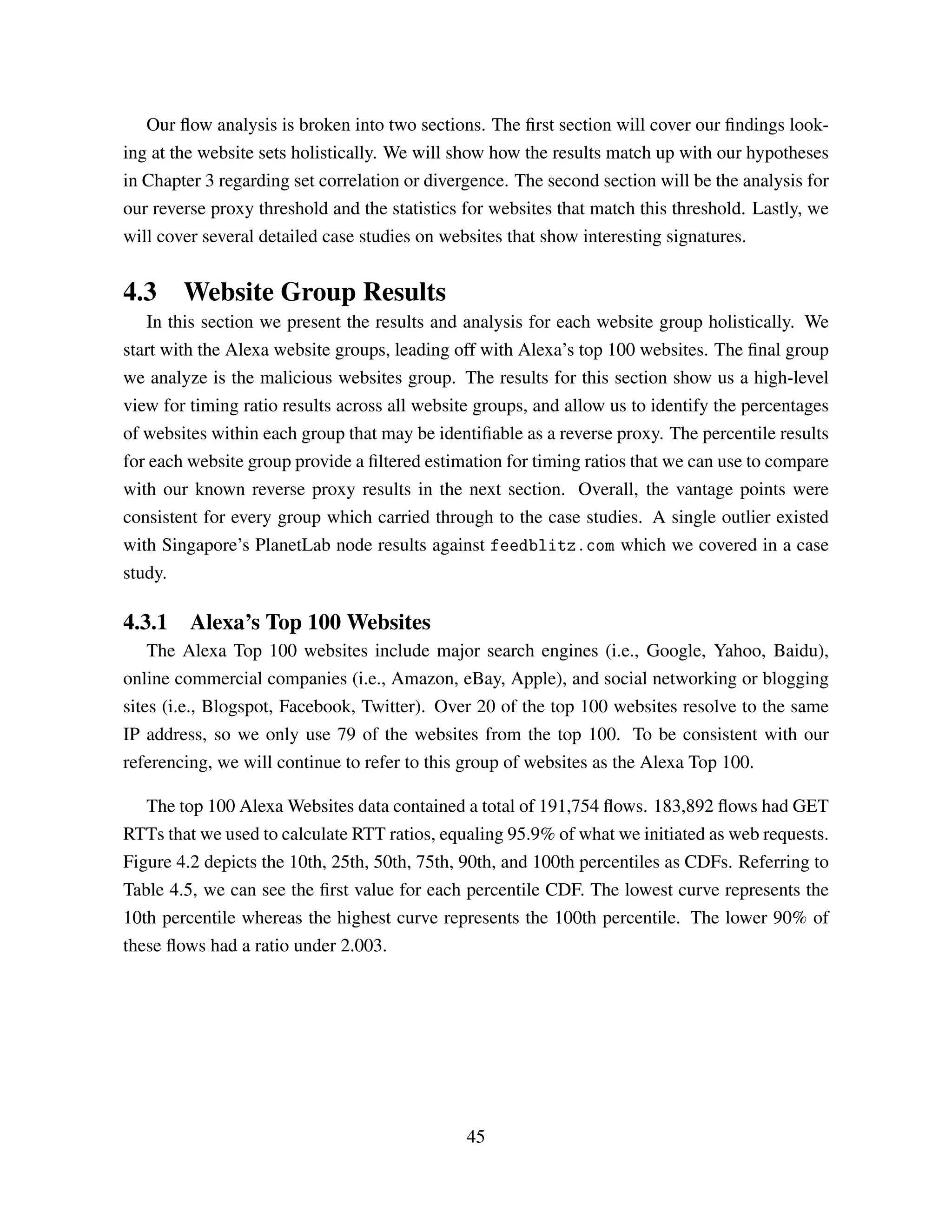 Our flow analysis is broken into two sections. The first section will cover our findings looking at the website sets holistically. We will show how the results match up with our hypotheses in Chapter 3 regarding set correlation or divergence. The second section will be the analysis for our reverse proxy threshold and the statistics for websites that match this threshold. Lastly, we will cover several detailed case studies on websites that show interesting signatures.

4.3 Website Group Results

In this section we present the results and analysis for each website group holistically. We start with the Alexa website groups, leading off with Alexa's top 100 websites. The final group we analyze is the malicious websites group. The results for this section show us a high-level view for timing ratio results across all website groups, and allow us to identify the percentages of websites within each group that may be identifiable as a reverse proxy. The percentile results for each website group provide a filtered estimation for timing ratios that we can use to compare with our known reverse proxy results in the next section. Overall, the vantage points were consistent for every group which carried through to the case studies. A single outlier existed with Singapore's PlanetLab node results against feedblitz.com which we covered in a case study.

4.3.1 Alexa's Top 100 Websites

The Alexa Top 100 websites include major search engines (i.e., Google, Yahoo, Baidu), online commercial companies (i.e., Amazon, eBay, Apple), and social networking or blogging sites (i.e., Blogspot, Facebook, Twitter). Over 20 of the top 100 websites resolve to the same IP address, so we only use 79 of the websites from the top 100. To be consistent with our referencing, we will continue to refer to this group of websites as the Alexa Top 100.

The top 100 Alexa Websites data contained a total of 191,754 flows. 183,892 flows had GET RTTs that we used to calculate RTT ratios, equaling 95.9% of what we initiated as web requests. Figure 4.2 depicts the 10th, 25th, 50th, 75th, 90th, and 100th percentiles as CDFs. Referring to Table 4.5, we can see the first value for each percentile CDF. The lowest curve represents the 10th percentile whereas the highest curve represents the 100th percentile. The lower 90% of these flows had a ratio under 2.003.

45